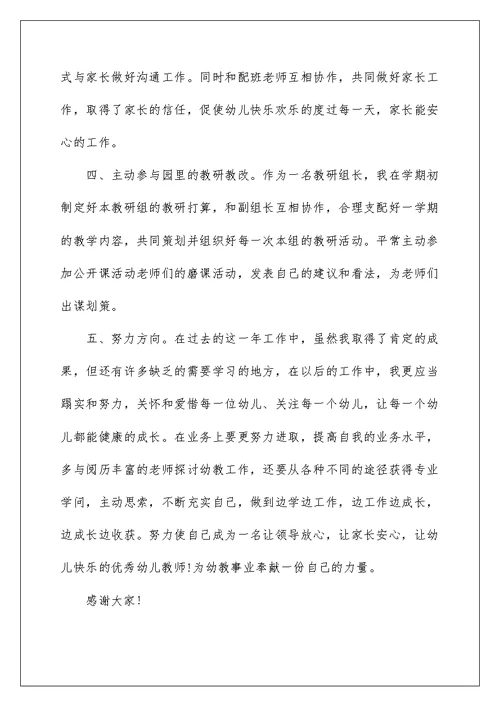 式与家长做好沟通工作。同时和配班老师互相协作，共同做好家长工作，取得了家长的信任，促使幼儿快乐欢乐的度过每一天，家长能安心的工作。

四、主动参与园里的教研教改。作为一名教研组长，我在学期初制定好本教研组的教研打算，和副组长互相协作，合理支配好一学期的教学内容，共同策划并组织好每一次本组的教研活动。平常主动参加公开课活动老师们的磨课活动，发表自己的建议和看法，为老师们出谋划策。

五、努力方向。在过去的这一年工作中，虽然我取得了肯定的成果，但还有许多缺乏的需要学习的地方，在以后的工作中，我更应当踏实和努力，关怀和爱惜每一位幼儿、关注每一个幼儿，让每一个幼儿都能健康的成长。在业务上要更努力进取，提高自我的业务水平，多与阅历丰富的老师探讨幼教工作，还要从各种不同的途径获得专业学问，主动思索，不断充实自己，做到边学边工作，边工作边成长，边成长边收获。努力使自己成为一名让领导放心，让家长安心，让幼儿快乐的优秀幼儿教师!为幼教事业奉献一份自己的力量。

感谢大家!